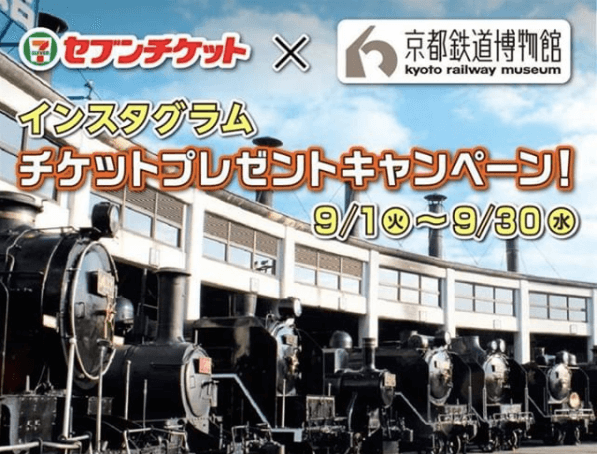 セブンチケット × 京都鉄道博物館 kyoto railway museum

インスタグラム
チケットプレゼントキャンペーン!

9/1㊋～9/30㊌